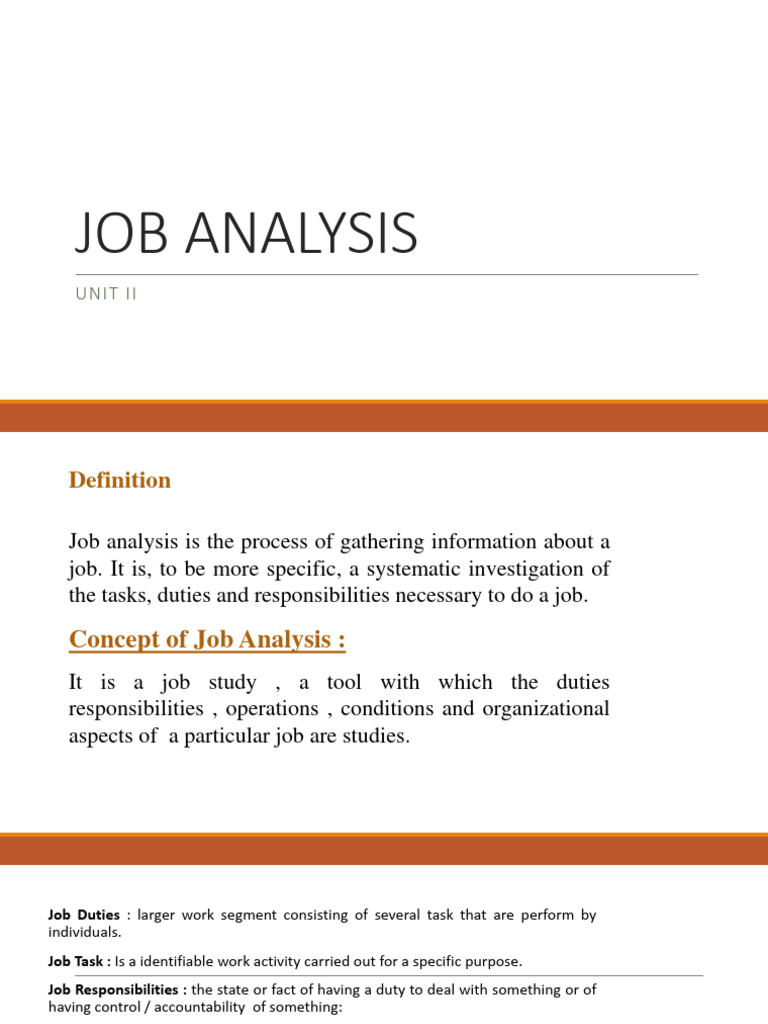 JOB ANALYSIS

UNIT II

Definition

Job analysis is the process of gathering information about a job. It is, to be more specific, a systematic investigation of the tasks, duties and responsibilities necessary to do a job.

Concept of Job Analysis :

It is a job study , a tool with which the duties responsibilities , operations , conditions and organizational aspects of a particular job are studies.

Job Duties : larger work segment consisting of several task that are perform by individuals.

Job Task : Is a identifiable work activity carried out for a specific purpose.

Job Responsibilities : the state or fact of having a duty to deal with something or of having control / accountability of something: